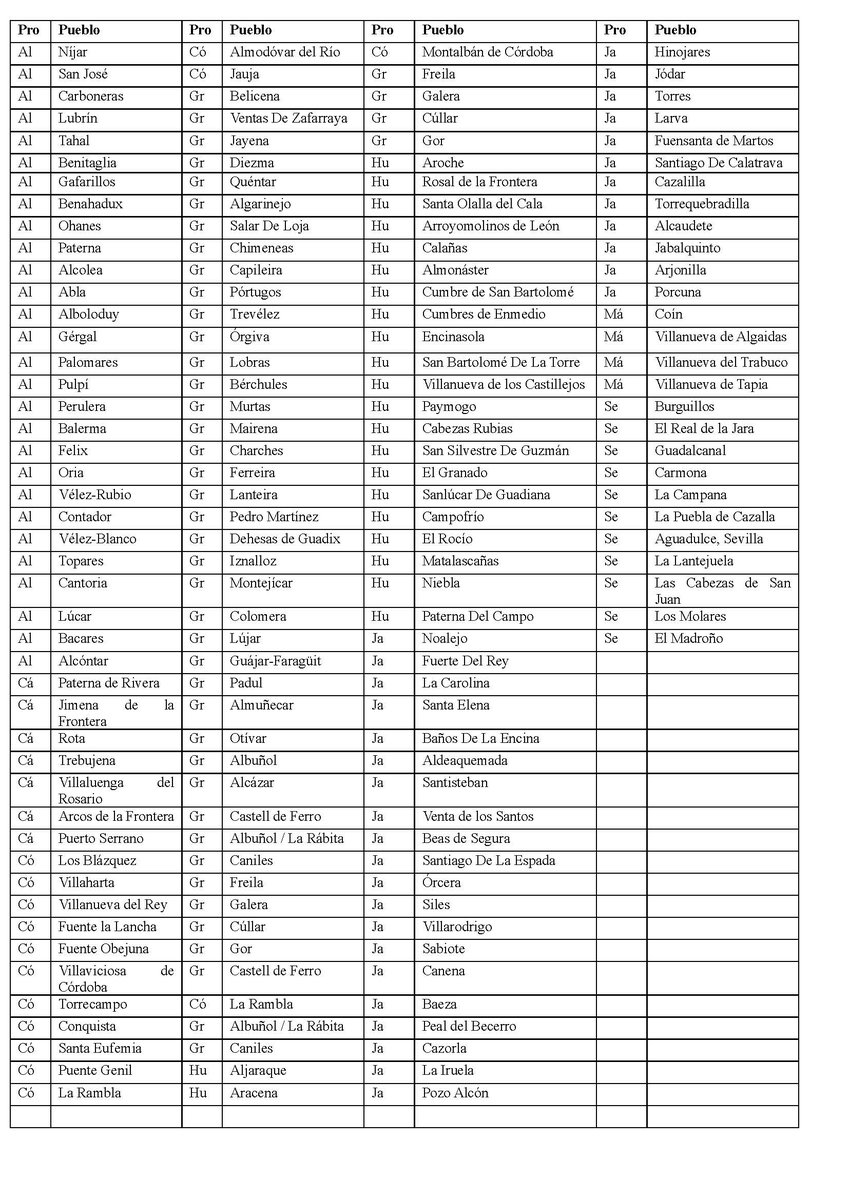 | Pro | Pueblo | Pro | Pueblo | Pro | Pueblo | Pro | Pueblo |
|---|---|---|---|---|---|---|---|
| Al | Níjar | Có | Almodóvar del Río | Có | Montalbán de Córdoba | Ja | Hinojares |
| Al | San José | Có | Jauja | Gr | Freila | Ja | Jódar |
| Al | Carboneras | Gr | Belicena | Gr | Galera | Ja | Torres |
| Al | Lubrín | Gr | Ventas De Zafarraya | Gr | Cúllar | Ja | Larva |
| Al | Tahal | Gr | Jayena | Gr | Gor | Ja | Fuensanta de Martos |
| Al | Benitaglia | Gr | Diezma | Hu | Aroche | Ja | Santiago De Calatrava |
| Al | Gafarillos | Gr | Quéntar | Hu | Rosal de la Frontera | Ja | Cazalilla |
| Al | Benahadux | Gr | Algarinejo | Hu | Santa Olalla del Cala | Ja | Torrequebradilla |
| Al | Ohanes | Gr | Salar De Loja | Hu | Arroyomolinos de León | Ja | Alcaudete |
| Al | Paterna | Gr | Chimeneas | Hu | Calañas | Ja | Jabalquinto |
| Al | Alcolea | Gr | Capileira | Hu | Almonáster | Ja | Arjonilla |
| Al | Abla | Gr | Pórtugos | Hu | Cumbre de San Bartolomé | Ja | Porcuna |
| Al | Alboloduy | Gr | Trevélez | Hu | Cumbres de Enmedio | Má | Coín |
| Al | Gérgal | Gr | Órgiva | Hu | Encinasola | Má | Villanueva de Algaidas |
| Al | Palomares | Gr | Lobras | Hu | San Bartolomé De La Torre | Má | Villanueva del Trabuco |
| Al | Pulpí | Gr | Bérchules | Hu | Villanueva de los Castillejos | Má | Villanueva de Tapia |
| Al | Perulera | Gr | Murtas | Hu | Paymogo | Se | Burguillos |
| Al | Balerma | Gr | Mairena | Hu | Cabezas Rubias | Se | El Real de la Jara |
| Al | Felix | Gr | Charches | Hu | San Silvestre De Guzmán | Se | Guadalcanal |
| Al | Oria | Gr | Ferreira | Hu | El Granado | Se | Carmona |
| Al | Vélez-Rubio | Gr | Lanteira | Hu | Sanlúcar De Guadiana | Se | La Campana |
| Al | Contador | Gr | Pedro Martínez | Hu | Campofrío | Se | La Puebla de Cazalla |
| Al | Vélez-Blanco | Gr | Dehesas de Guadix | Hu | El Rocío | Se | Aguadulce, Sevilla |
| Al | Topares | Gr | Iznalloz | Hu | Matalascañas | Se | La Lantejuela |
| Al | Cantoria | Gr | Montejícar | Hu | Niebla | Se | Las Cabezas de San Juan |
| Al | Lúcar | Gr | Colomera | Hu | Paterna Del Campo | Se | Los Molares |
| Al | Bacares | Gr | Lújar | Ja | Noalejo | Se | El Madroño |
| Al | Alcóntar | Gr | Guájar-Faragüit | Ja | Fuerte Del Rey | | |
| Cá | Paterna de Rivera | Gr | Padul | Ja | La Carolina | | |
| Cá | Jimena de la Frontera | Gr | Almuñecar | Ja | Santa Elena | | |
| Cá | Rota | Gr | Otívar | Ja | Baños De La Encina | | |
| Cá | Trebujena | Gr | Albuñol | Ja | Aldeaquemada | | |
| Cá | Villaluenga del Rosario | Gr | Alcázar | Ja | Santisteban | | |
| Cá | Arcos de la Frontera | Gr | Castell de Ferro | Ja | Venta de los Santos | | |
| Cá | Puerto Serrano | Gr | Albuñol / La Rábita | Ja | Beas de Segura | | |
| Có | Los Blázquez | Gr | Caniles | Ja | Santiago De La Espada | | |
| Có | Villaharta | Gr | Freila | Ja | Órcera | | |
| Có | Villanueva del Rey | Gr | Galera | Ja | Siles | | |
| Có | Fuente la Lancha | Gr | Cúllar | Ja | Villarodrigo | | |
| Có | Fuente Obejuna | Gr | Gor | Ja | Sabiote | | |
| Có | Villaviciosa de Córdoba | Gr | Castell de Ferro | Ja | Canena | | |
| Có | Torrecampo | Có | La Rambla | Ja | Baeza | | |
| Có | Conquista | Gr | Albuñol / La Rábita | Ja | Peal del Becerro | | |
| Có | Santa Eufemia | Gr | Caniles | Ja | Cazorla | | |
| Có | Puente Genil | Hu | Aljaraque | Ja | La Iruela | | |
| Có | La Rambla | Hu | Aracena | Ja | Pozo Alcón | | |
| | | | | | | | |